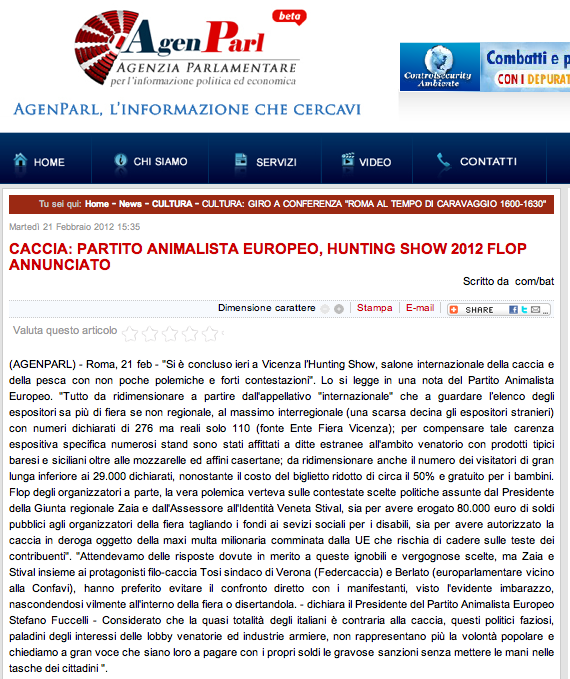 AgenParl beta
AGENZIA PARLAMENTARE
per l'informazione politica ed economica

AGENPARL, L'INFORMAZIONE CHE CERCAVI

ControlSecurity Ambiente
Combatti e p
CON I DEPURAT

HOME
CHI SIAMO
SERVIZI
VIDEO
CONTATTI

Tu sei qui: Home - News - CULTURA - CULTURA: GIRO A CONFERENZA "ROMA AL TEMPO DI CARAVAGGIO 1600-1630"

Martedì 21 Febbraio 2012 15:35

CACCIA: PARTITO ANIMALISTA EUROPEO, HUNTING SHOW 2012 FLOP ANNUNCIATO

Scritto da com/bat

Dimensione carattere Stampa E-mail SHARE

Valuta questo articolo

(AGENPARL) - Roma, 21 feb - "Si è concluso ieri a Vicenza l'Hunting Show, salone internazionale della caccia e della pesca con non poche polemiche e forti contestazioni". Lo si legge in una nota del Partito Animalista Europeo. "Tutto da ridimensionare a partire dall'appellativo "internazionale" che a guardare l'elenco degli espositori sa più di fiera se non regionale, al massimo interregionale (una scarsa decina gli espositori stranieri) con numeri dichiarati di 276 ma reali solo 110 (fonte Ente Fiera Vicenza); per compensare tale carenza espositiva specifica numerosi stand sono stati affittati a ditte estranee all'ambito venatorio con prodotti tipici baresi e siciliani oltre alle mozzarelle ed affini casertane; da ridimensionare anche il numero dei visitatori di gran lunga inferiore ai 29.000 dichiarati, nonostante il costo del biglietto ridotto di circa il 50% e gratuito per i bambini. Flop degli organizzatori a parte, la vera polemica verteva sulle contestate scelte politiche assunte dal Presidente della Giunta regionale Zaia e dall'Assessore all'Identità Veneta Stival, sia per avere erogato 80.000 euro di soldi pubblici agli organizzatori della fiera tagliando i fondi ai sevizi sociali per i disabili, sia per avere autorizzato la caccia in deroga oggetto della maxi multa milionaria comminata dalla UE che rischia di cadere sulle teste dei contribuenti". "Attendevamo delle risposte dovute in merito a queste ignobili e vergognose scelte, ma Zaia e Stival insieme ai protagonisti filo-caccia Tosi sindaco di Verona (Federcaccia) e Berlato (europarlamentare vicino alla Confavi), hanno preferito evitare il confronto diretto con i manifestanti, visto l'evidente imbarazzo, nascondendosi vilmente all'interno della fiera o disertandola. - dichiara il Presidente del Partito Animalista Europeo Stefano Fuccelli - Considerato che la quasi totalità degli italiani è contraria alla caccia, questi politici faziosi, paladini degli interessi delle lobby venatorie ed industrie armiere, non rappresentano più la volontà popolare e chiediamo a gran voce che siano loro a pagare con i propri soldi le gravose sanzioni senza mettere le mani nelle tasche dei cittadini ".